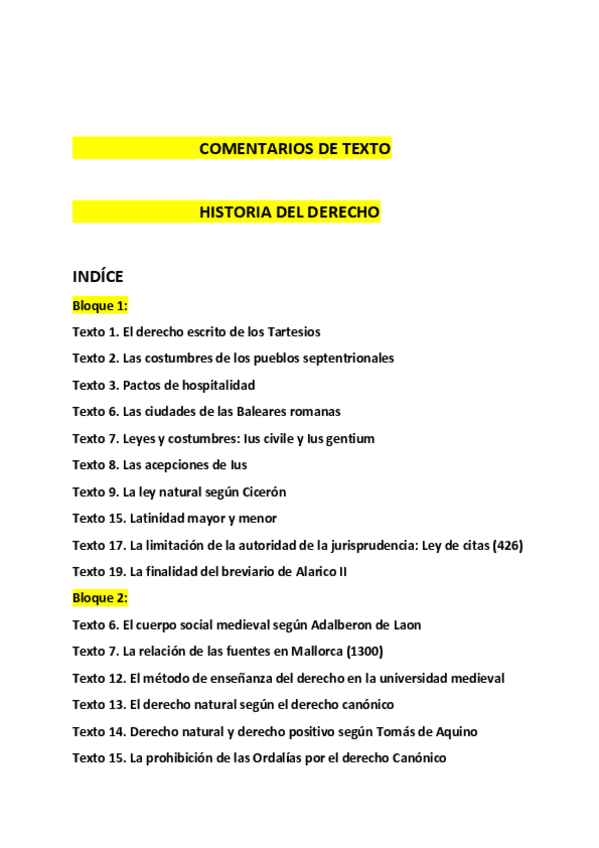 COMENTARIOS DE TEXTO

HISTORIA DEL DERECHO

INDÍCE

Bloque 1:

Texto 1. El derecho escrito de los Tartesios

Texto 2. Las costumbres de los pueblos septentrionales

Texto 3. Pactos de hospitalidad

Texto 6. Las ciudades de las Baleares romanas

Texto 7. Leyes y costumbres: Ius civile y Ius gentium

Texto 8. Las acepciones de Ius

Texto 9. La ley natural según Cicerón

Texto 15. Latinidad mayor y menor

Texto 17. La limitación de la autoridad de la jurisprudencia: Ley de citas (426)

Texto 19. La finalidad del breviario de Alarico II

Bloque 2:

Texto 6. El cuerpo social medieval según Adalberon de Laon

Texto 7. La relación de las fuentes en Mallorca (1300)

Texto 12. El método de enseñanza del derecho en la universidad medieval

Texto 13. El derecho natural según el derecho canónico

Texto 14. Derecho natural y derecho positivo según Tomás de Aquino

Texto 15. La prohibición de las Ordalías por el derecho Canónico